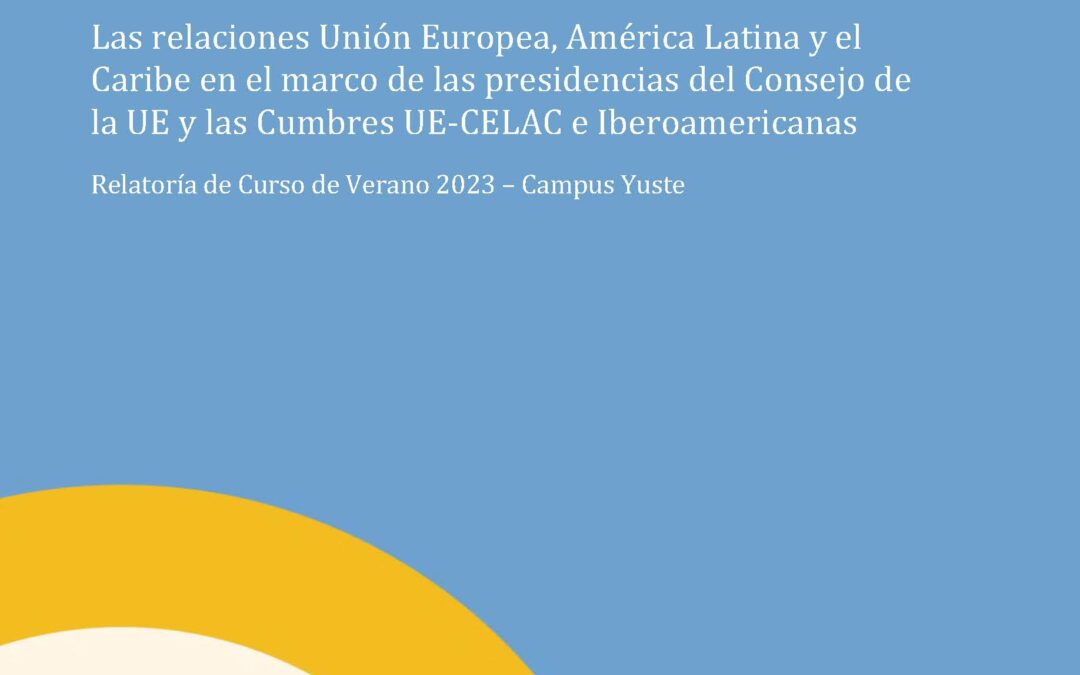 Las relaciones Unión Europea, América Latina y el Caribe en el marco de las presidencias del Consejo de la UE y las Cumbres UE-CELAC e Iberoamericanas

Relatoría de Curso de Verano 2023 – Campus Yuste